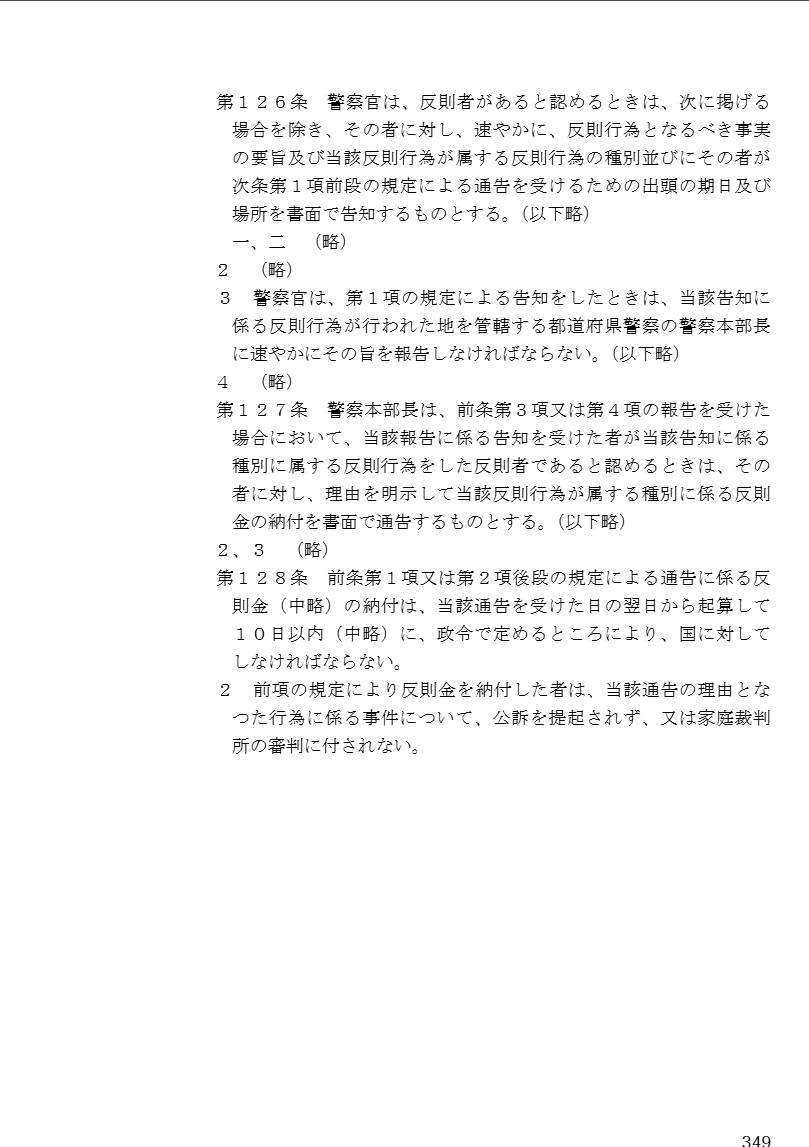 第１２６条　警察官は、反則者があると認めるときは、次に掲げる場合を除き、その者に対し、速やかに、反則行為となるべき事実の要旨及び当該反則行為が属する反則行為の種別並びにその者が次条第１項前段の規定による通告を受けるための出頭の期日及び場所を書面で告知するものとする。（以下略）

一、二　（略）

２　（略）

３　警察官は、第１項の規定による告知をしたときは、当該告知に係る反則行為が行われた地を管轄する都道府県警察の警察本部長に速やかにその旨を報告しなければならない。（以下略）

４　（略）

第１２７条　警察本部長は、前条第３項又は第４項の報告を受けた場合において、当該報告に係る告知を受けた者が当該告知に係る種別に属する反則行為をした反則者であると認めるときは、その者に対し、理由を明示して当該反則行為が属する種別に係る反則金の納付を書面で通告するものとする。（以下略）

２、３　（略）

第１２８条　前条第１項又は第２項後段の規定による通告に係る反則金（中略）の納付は、当該通告を受けた日の翌日から起算して１０日以内（中略）に、政令で定めるところにより、国に対してしなければならない。

２　前項の規定により反則金を納付した者は、当該通告の理由となつた行為に係る事件について、公訴を提起されず、又は家庭裁判所の審判に付されない。

349